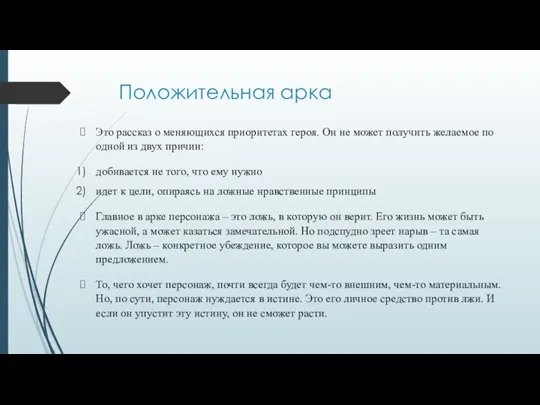 Положительная арка

Это рассказ о меняющихся приоритетах героя. Он не может получить желаемое по одной из двух причин:

1) добивается не того, что ему нужно

2) идет к цели, опираясь на ложные нравственные принципы

Главное в арке персонажа – это ложь, в которую он верит. Его жизнь может быть ужасной, а может казаться замечательной. Но подспудно зреет нарыв – та самая ложь. Ложь – конкретное убеждение, которое вы можете выразить одним предложением.

То, чего хочет персонаж, почти всегда будет чем-то внешним, чем-то материальным. Но, по сути, персонаж нуждается в истине. Это его личное средство против лжи. И если он упустит эту истину, он не сможет расти.